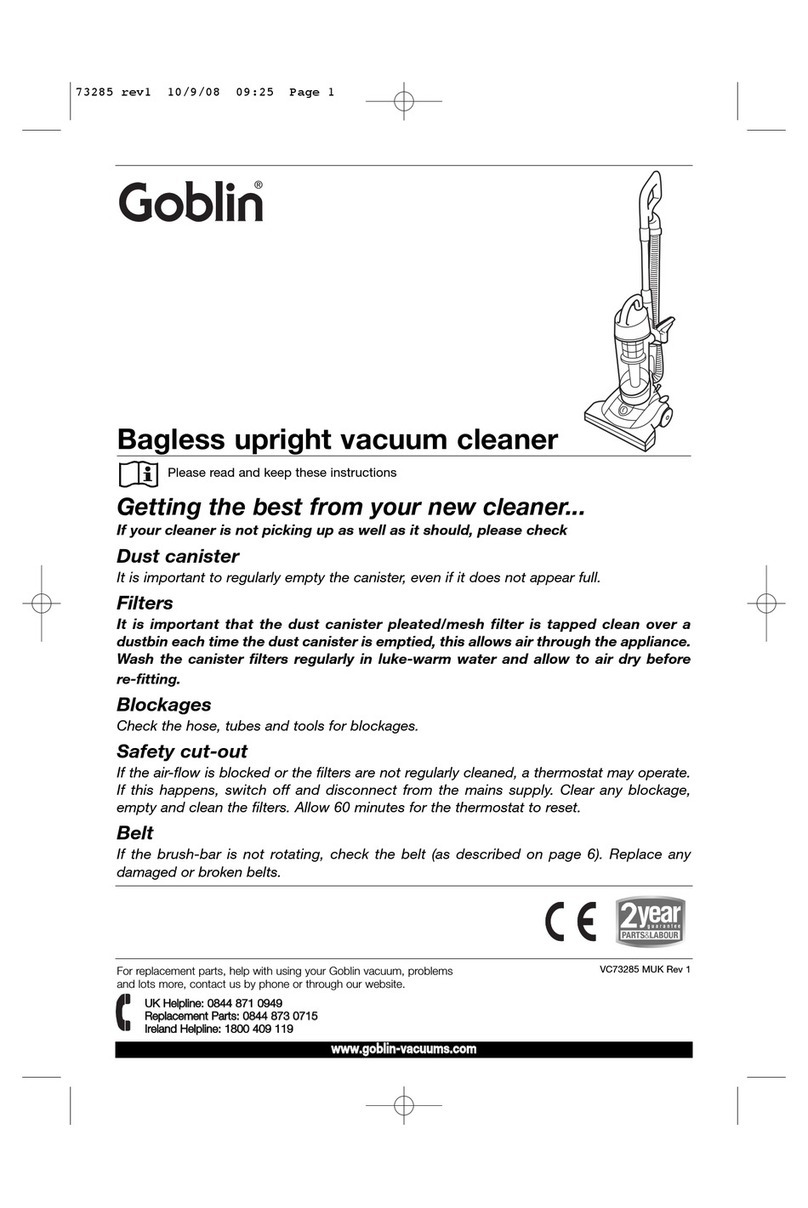 73285 rev1 10/9/08 09:25 Page 1

Goblin®

Bagless upright vacuum cleaner

Please read and keep these instructions

Getting the best from your new cleaner...

If your cleaner is not picking up as well as it should, please check

Dust canister

It is important to regularly empty the canister, even if it does not appear full.

Filters

It is important that the dust canister pleated/mesh filter is tapped clean over a dustbin each time the dust canister is emptied, this allows air through the appliance. Wash the canister filters regularly in luke-warm water and allow to air dry before re-fitting.

Blockages

Check the hose, tubes and tools for blockages.

Safety cut-out

If the air-flow is blocked or the filters are not regularly cleaned, a thermostat may operate. If this happens, switch off and disconnect from the mains supply. Clear any blockage, empty and clean the filters. Allow 60 minutes for the thermostat to reset.

Belt

If the brush-bar is not rotating, check the belt (as described on page 6). Replace any damaged or broken belts.

CE

2year guarantee PARTS&LABOUR

For replacement parts, help with using your Goblin vacuum, problems and lots more, contact us by phone or through our website.

VC73285 MUK Rev 1

UK Helpline: 0844 871 0949
Replacement Parts: 0844 873 0715
Ireland Helpline: 1800 409 119

www.goblin-vacuums.com